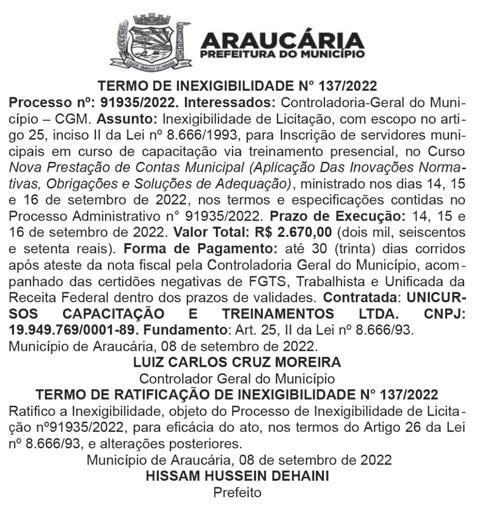 ARAUCÁRIA
PREFEITURA DO MUNICÍPIO

TERMO DE INEXIGIBILIDADE N° 137/2022

Processo nº: 91935/2022. Interessados: Controladoria-Geral do Município – CGM. Assunto: Inexigibilidade de Licitação, com escopo no artigo 25, inciso II da Lei nº 8.666/1993, para Inscrição de servidores municipais em curso de capacitação via treinamento presencial, no Curso Nova Prestação de Contas Municipal (Aplicação Das Inovações Normativas, Obrigações e Soluções de Adequação), ministrado nos dias 14, 15 e 16 de setembro de 2022, nos termos e especificações contidas no Processo Administrativo n° 91935/2022. Prazo de Execução: 14, 15 e 16 de setembro de 2022. Valor Total: R$ 2.670,00 (dois mil, seiscentos e setenta reais). Forma de Pagamento: até 30 (trinta) dias corridos após ateste da nota fiscal pela Controladoria Geral do Município, acompanhado das certidões negativas de FGTS, Trabalhista e Unificada da Receita Federal dentro dos prazos de validades. Contratada: UNICURSOS CAPACITAÇÃO E TREINAMENTOS LTDA. CNPJ: 19.949.769/0001-89. Fundamento: Art. 25, II da Lei nº 8.666/93.
Município de Araucária, 08 de setembro de 2022.

LUIZ CARLOS CRUZ MOREIRA
Controlador Geral do Município

TERMO DE RATIFICAÇÃO DE INEXIGIBILIDADE N° 137/2022

Ratifico a Inexigibilidade, objeto do Processo de Inexigibilidade de Licitação nº91935/2022, para eficácia do ato, nos termos do Artigo 26 da Lei nº 8.666/93, e alterações posteriores.

Município de Araucária, 08 de setembro de 2022
HISSAM HUSSEIN DEHAINI
Prefeito